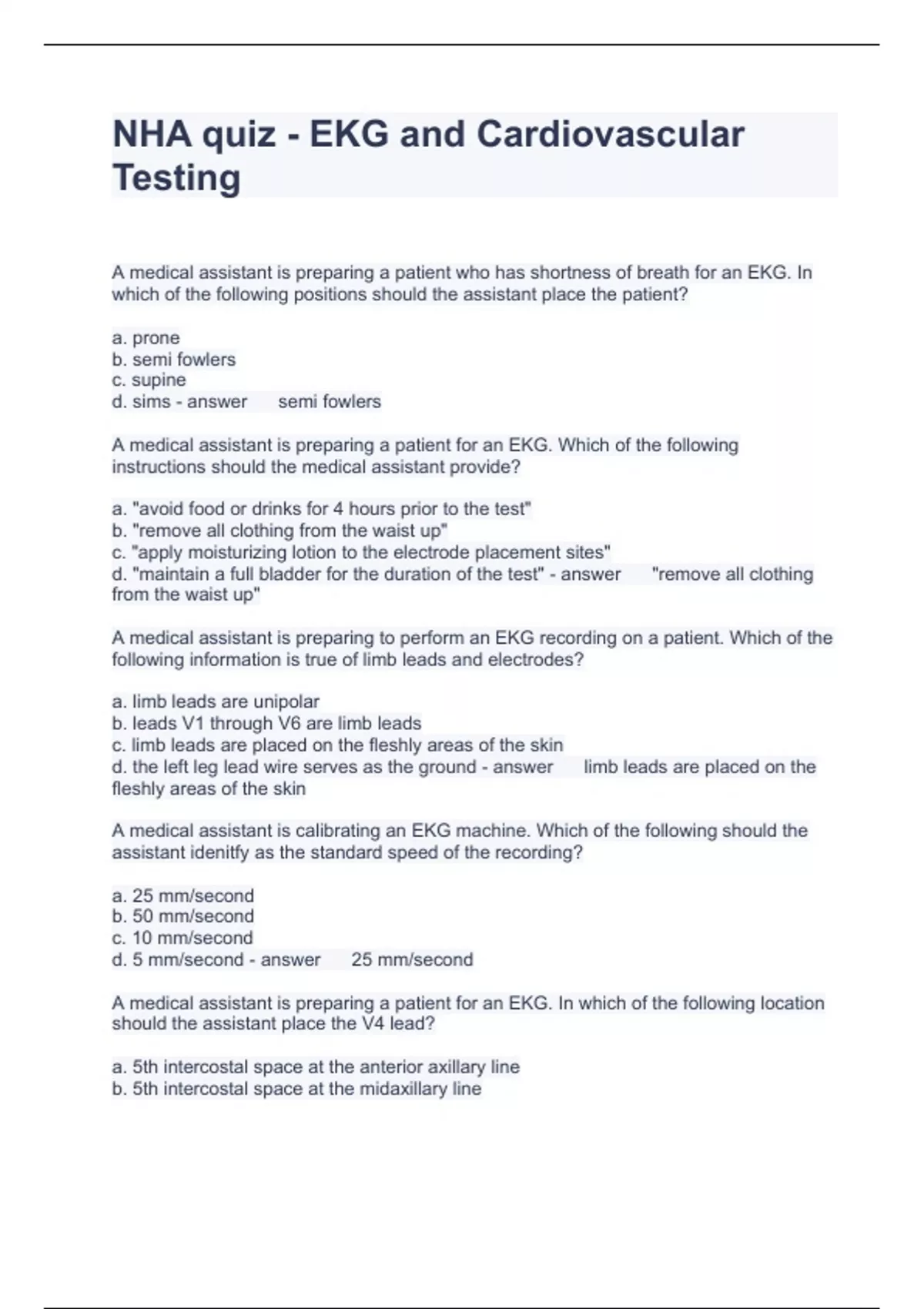 NHA quiz - EKG and Cardiovascular Testing

A medical assistant is preparing a patient who has shortness of breath for an EKG. In which of the following positions should the assistant place the patient?

a. prone
b. semi fowlers
c. supine
d. sims - answer semi fowlers

A medical assistant is preparing a patient for an EKG. Which of the following instructions should the medical assistant provide?

a. "avoid food or drinks for 4 hours prior to the test"
b. "remove all clothing from the waist up"
c. "apply moisturizing lotion to the electrode placement sites"
d. "maintain a full bladder for the duration of the test" - answer "remove all clothing from the waist up"

A medical assistant is preparing to perform an EKG recording on a patient. Which of the following information is true of limb leads and electrodes?

a. limb leads are unipolar
b. leads V1 through V6 are limb leads
c. limb leads are placed on the fleshly areas of the skin
d. the left leg lead wire serves as the ground - answer limb leads are placed on the fleshly areas of the skin

A medical assistant is calibrating an EKG machine. Which of the following should the assistant idenitfy as the standard speed of the recording?

a. 25 mm/second
b. 50 mm/second
c. 10 mm/second
d. 5 mm/second - answer 25 mm/second

A medical assistant is preparing a patient for an EKG. In which of the following location should the assistant place the V4 lead?

a. 5th intercostal space at the anterior axillary line
b. 5th intercostal space at the midaxillary line